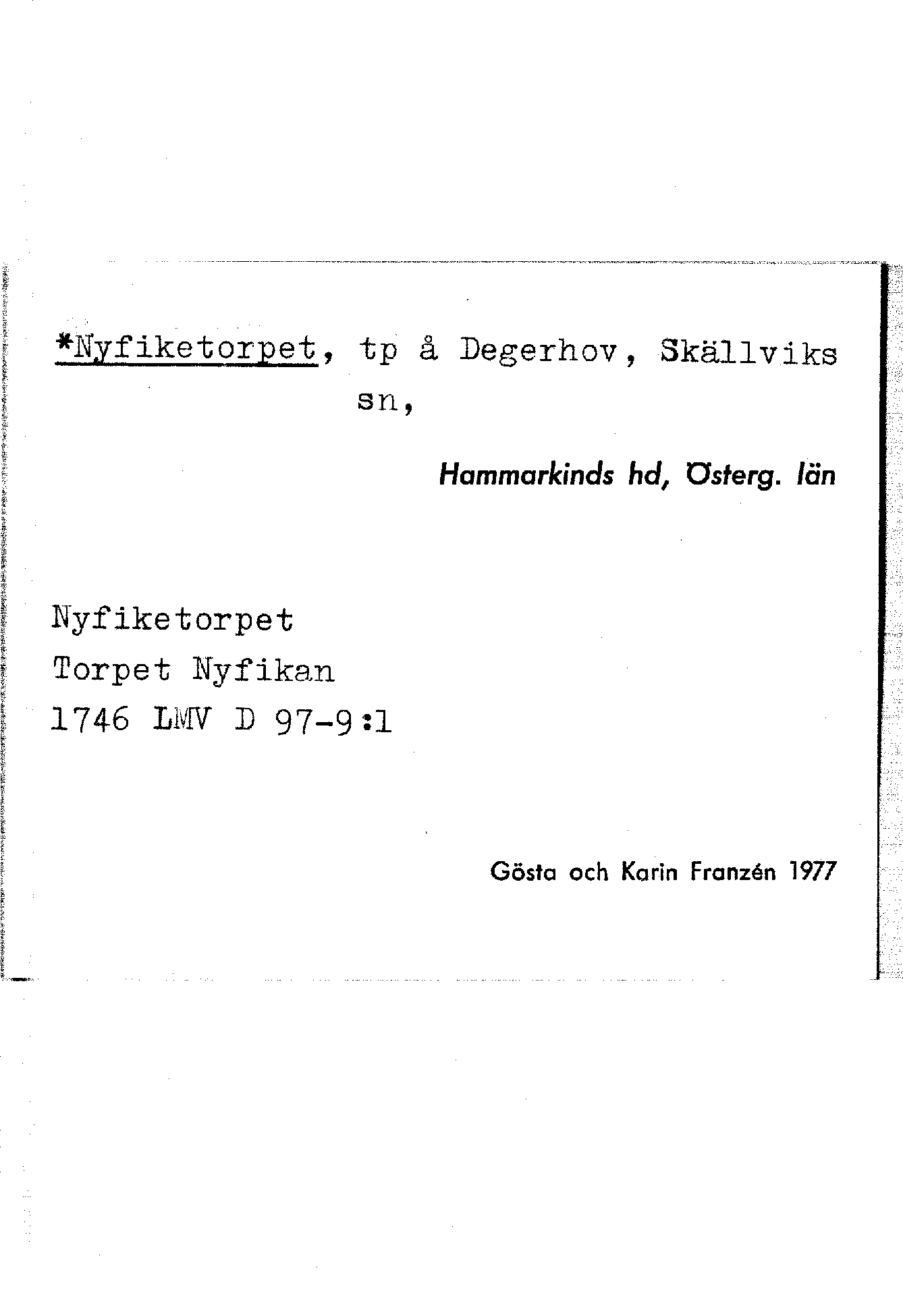 *Nyfiketorpet, tp å Degerhov, Skällviks sn,

Hammarkinds hd, Österg. län

Nyfiketorpet
Torpet Nyfikan
1746 LMV D 97-9:1

Gösta och Karin Franzén 1977